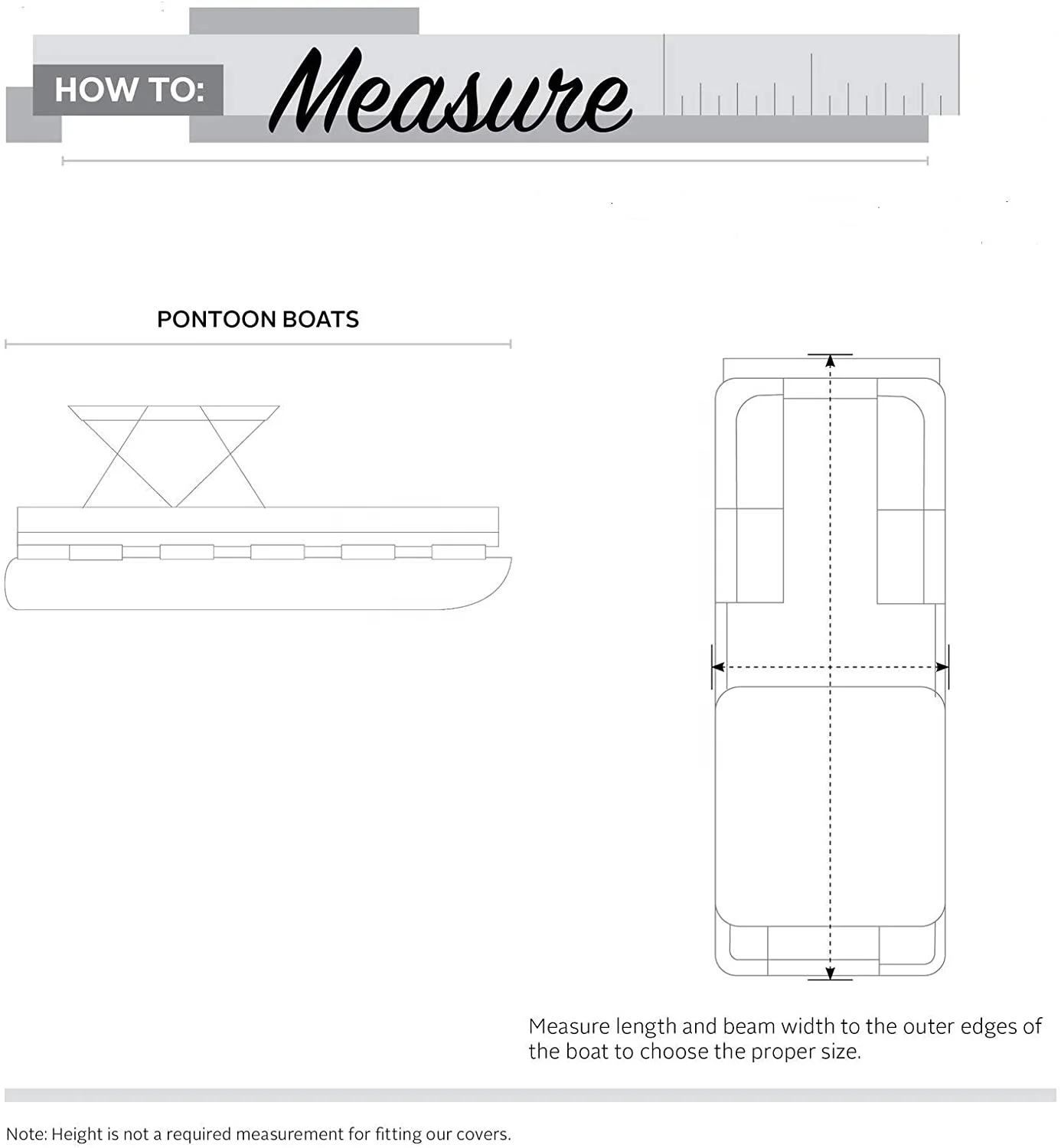 HOW TO: Measure

PONTOON BOATS

Measure length and beam width to the outer edges of the boat to choose the proper size.

Note: Height is not a required measurement for fitting our covers.